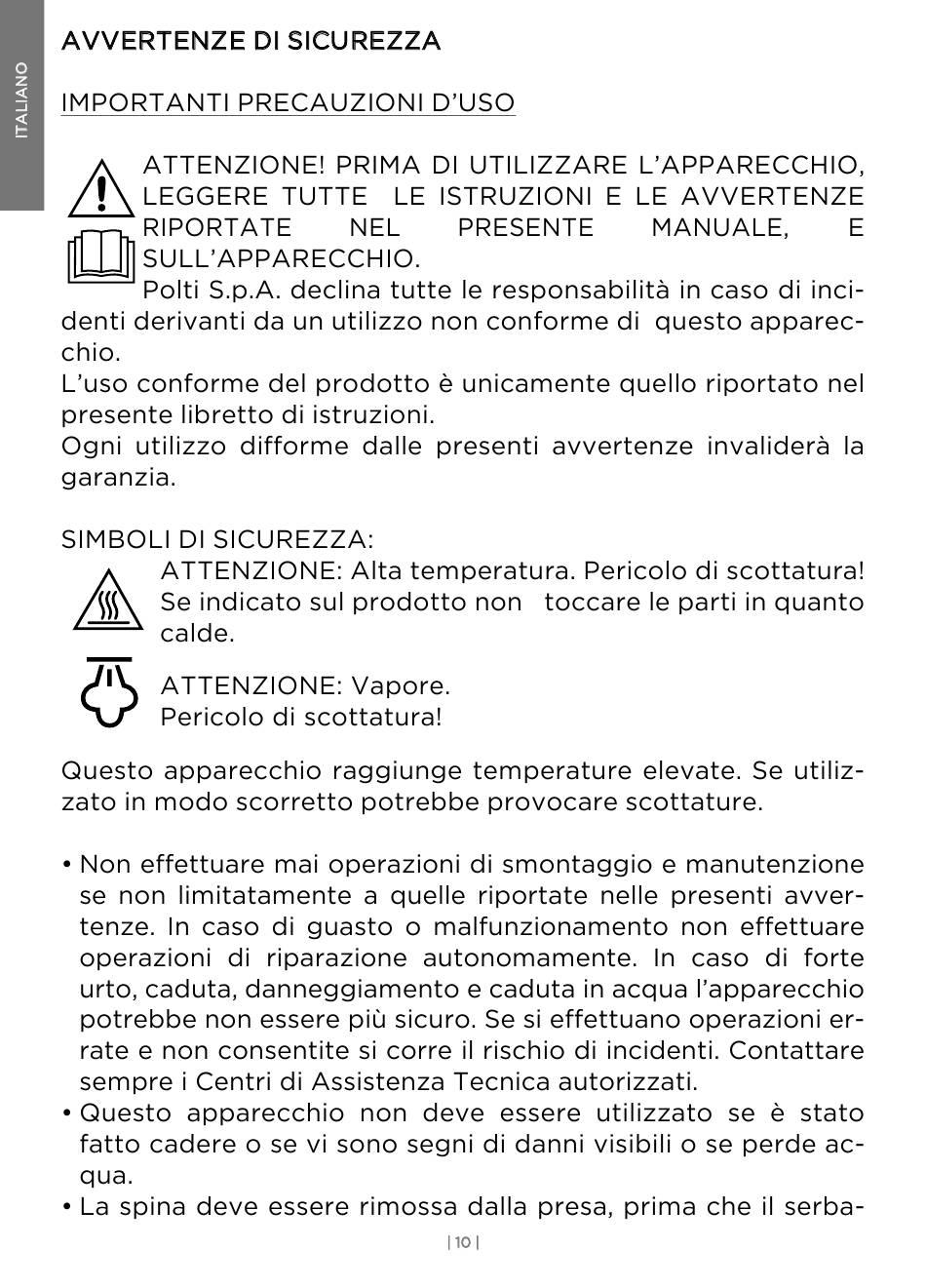 ITALIANO

AVVERTENZE DI SICUREZZA

IMPORTANTI PRECAUZIONI D'USO

ATTENZIONE! PRIMA DI UTILIZZARE L'APPARECCHIO, LEGGERE TUTTE LE ISTRUZIONI E LE AVVERTENZE RIPORTATE NEL PRESENTE MANUALE, E SULL'APPARECCHIO.
Polti S.p.A. declina tutte le responsabilità in caso di incidenti derivanti da un utilizzo non conforme di questo apparecchio.
L'uso conforme del prodotto è unicamente quello riportato nel presente libretto di istruzioni.
Ogni utilizzo difforme dalle presenti avvertenze invaliderà la garanzia.

SIMBOLI DI SICUREZZA:
ATTENZIONE: Alta temperatura. Pericolo di scottatura! Se indicato sul prodotto non toccare le parti in quanto calde.

ATTENZIONE: Vapore.
Pericolo di scottatura!

Questo apparecchio raggiunge temperature elevate. Se utilizzato in modo scorretto potrebbe provocare scottature.

• Non effettuare mai operazioni di smontaggio e manutenzione se non limitatamente a quelle riportate nelle presenti avvertenze. In caso di guasto o malfunzionamento non effettuare operazioni di riparazione autonomamente. In caso di forte urto, caduta, danneggiamento e caduta in acqua l'apparecchio potrebbe non essere più sicuro. Se si effettuano operazioni errate e non consentite si corre il rischio di incidenti. Contattare sempre i Centri di Assistenza Tecnica autorizzati.
• Questo apparecchio non deve essere utilizzato se è stato fatto cadere o se vi sono segni di danni visibili o se perde acqua.
• La spina deve essere rimossa dalla presa, prima che il serba-

| 10 |